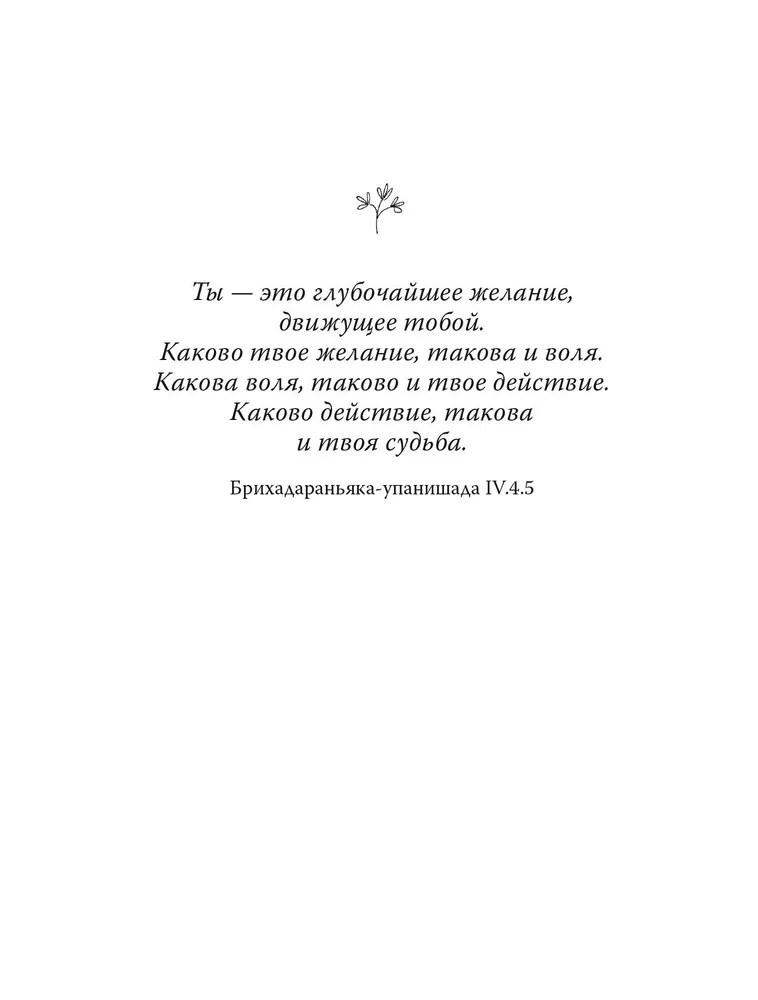 Ты — это глубочайшее желание,
движущее тобой.
Каково твое желание, такова и воля.
Какова воля, таково и твое действие.
Каково действие, такова
и твоя судьба.

Брихадараньяка-упанишада IV.4.5